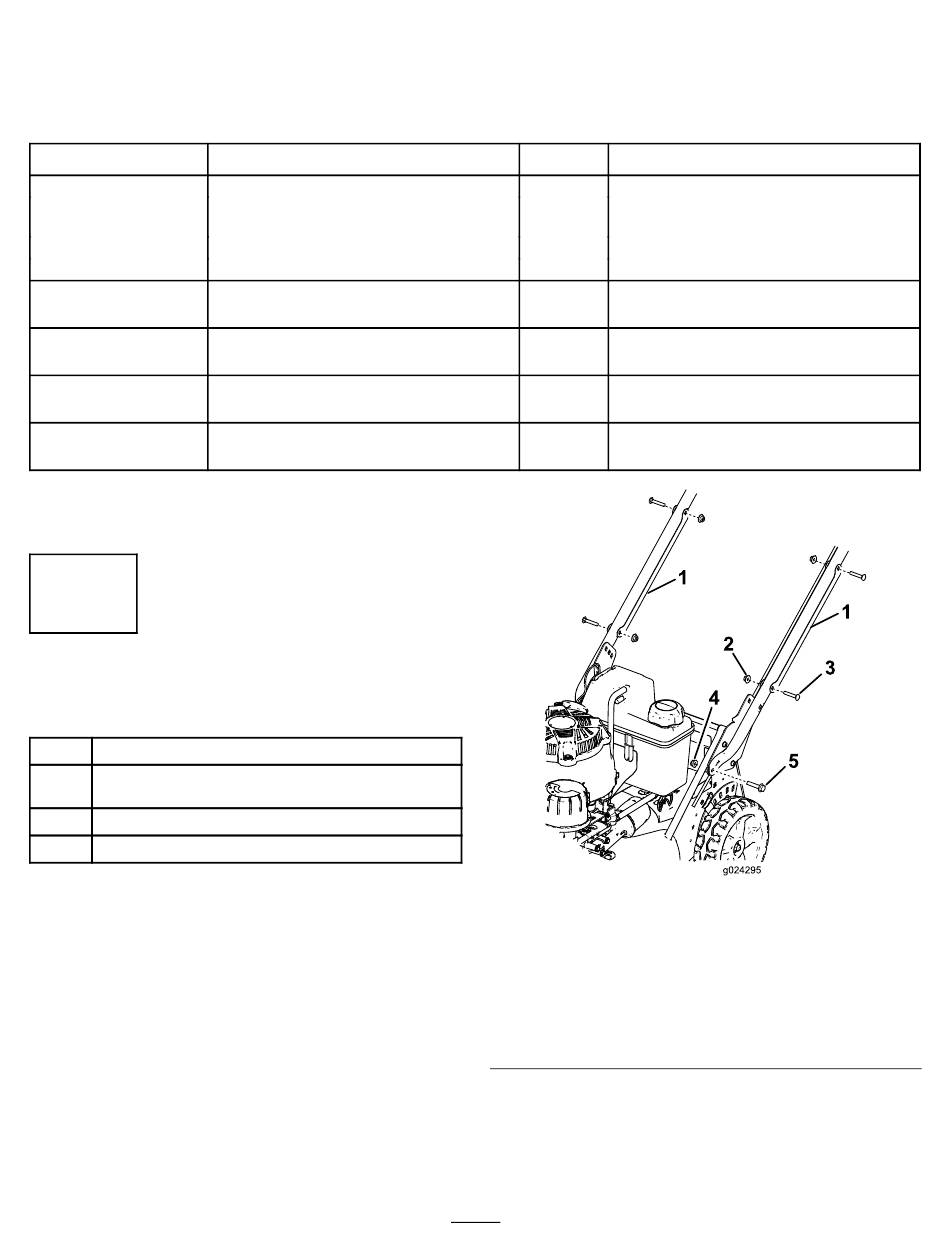 1

1

2

3

4

5

g024295